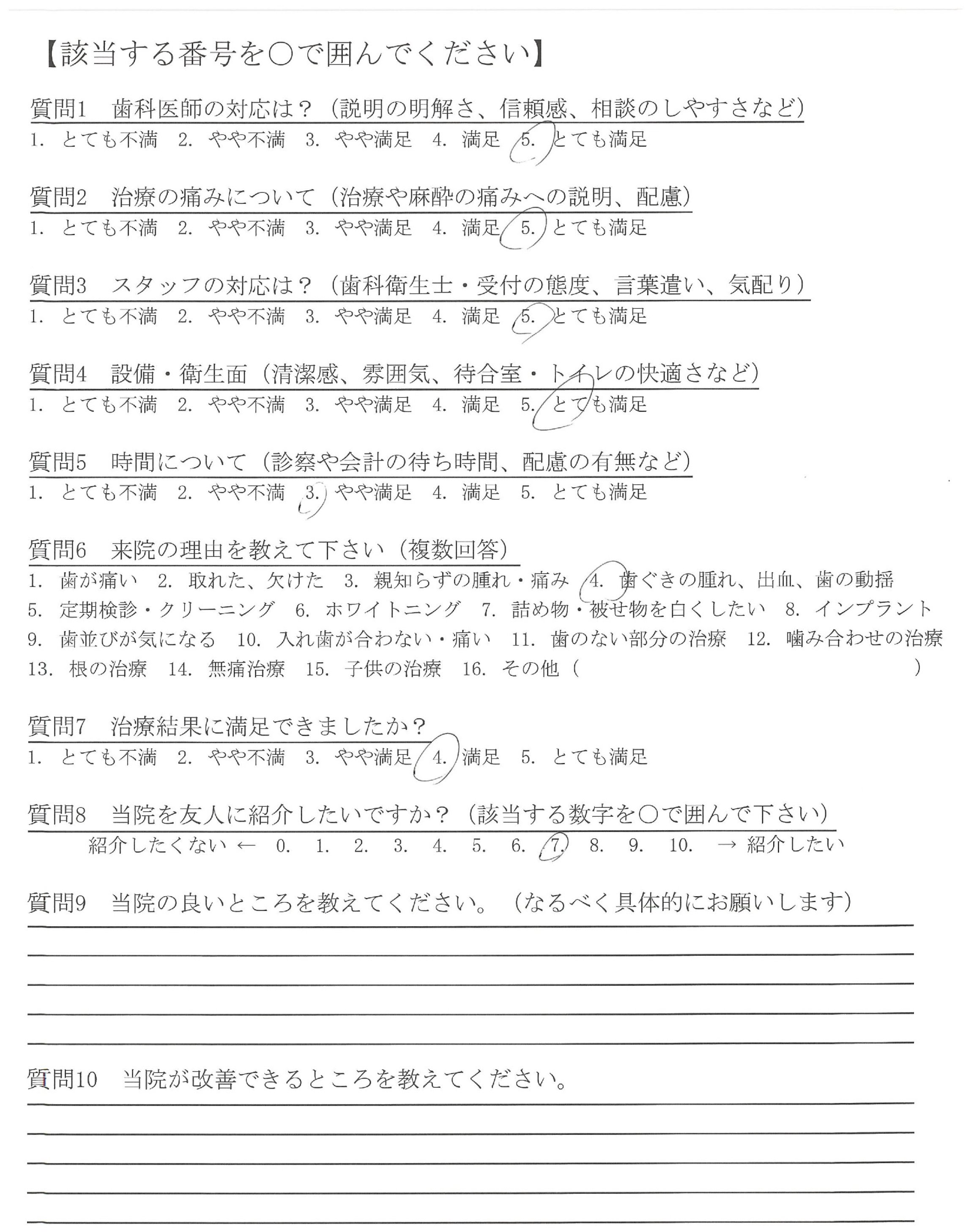 【該当する番号を○で囲んでください】

質問1　歯科医師の対応は？（説明の明解さ、信頼感、相談のしやすさなど）
1. とても不満　2. やや不満　3. やや満足　4. 満足　5. とても満足

質問2　治療の痛みについて（治療や麻酔の痛みへの説明、配慮）
1. とても不満　2. やや不満　3. やや満足　4. 満足　5. とても満足

質問3　スタッフの対応は？（歯科衛生士・受付の態度、言葉遣い、気配り）
1. とても不満　2. やや不満　3. やや満足　4. 満足　5. とても満足

質問4　設備・衛生面（清潔感、雰囲気、待合室・トイレの快適さなど）
1. とても不満　2. やや不満　3. やや満足　4. 満足　5. とても満足

質問5　時間について（診察や会計の待ち時間、配慮の有無など）
1. とても不満　2. やや不満　3. やや満足　4. 満足　5. とても満足

質問6　来院の理由を教えて下さい（複数回答）
1. 歯が痛い　2. 取れた、欠けた　3. 親知らずの腫れ・痛み　4. 歯ぐきの腫れ、出血、歯の動揺
5. 定期検診・クリーニング　6. ホワイトニング　7. 詰め物・被せ物を白くしたい　8. インプラント
9. 歯並びが気になる　10. 入れ歯が合わない・痛い　11. 歯のない部分の治療　12. 噛み合わせの治療
13. 根の治療　14. 無痛治療　15. 子供の治療　16. その他（　　）

質問7　治療結果に満足できましたか？
1. とても不満　2. やや不満　3. やや満足　4. 満足　5. とても満足

質問8　当院を友人に紹介したいですか？（該当する数字を○で囲んで下さい）
紹介したくない ← 0. 1. 2. 3. 4. 5. 6. 7. 8. 9. 10. → 紹介したい

質問9　当院の良いところを教えてください。（なるべく具体的にお願いします）

質問10　当院が改善できるところを教えてください。